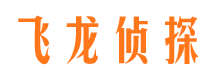 飞龙侦探